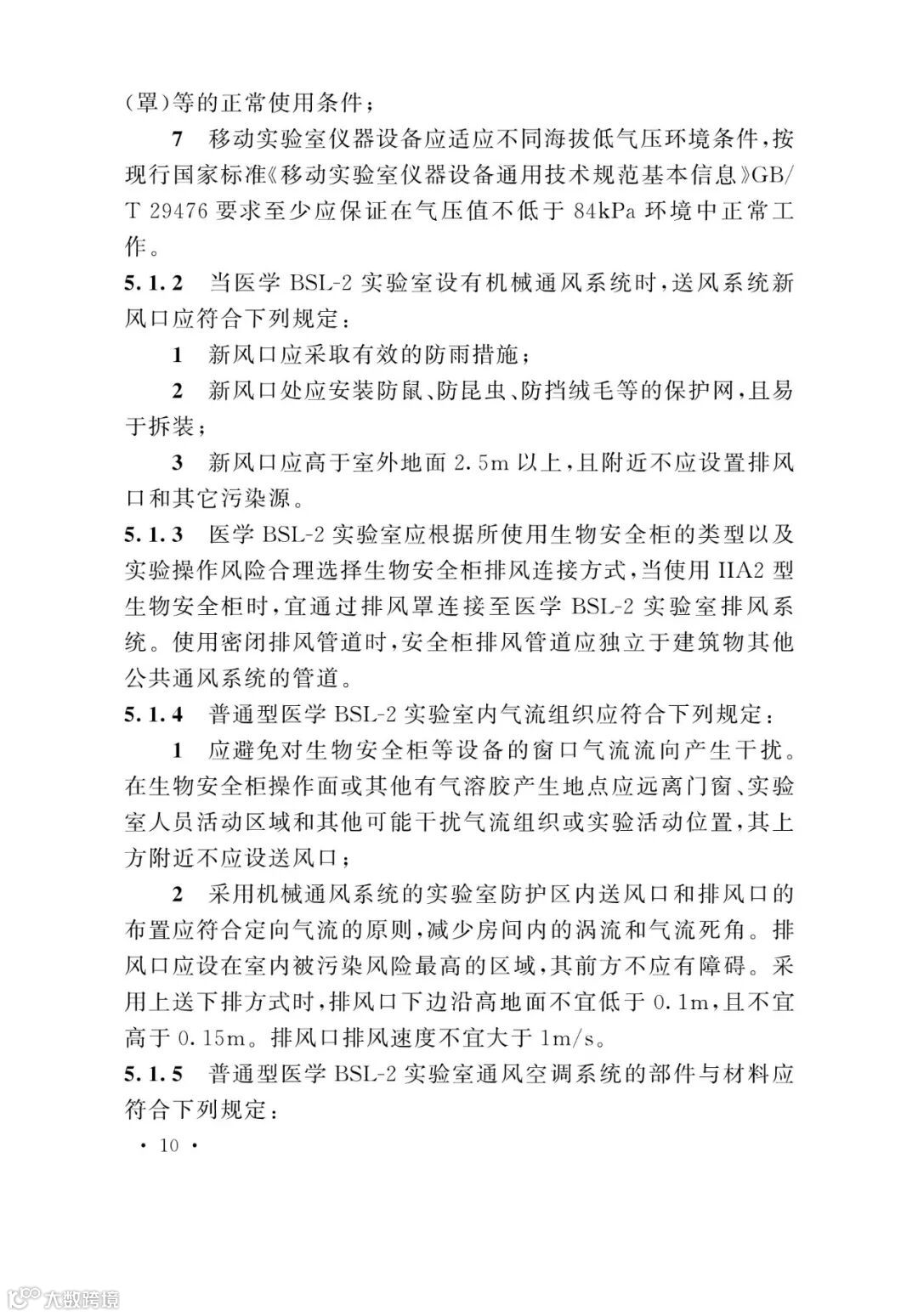 (罩)等的正常使用条件;

7 移动实验室仪器设备应适应不同海拔低气压环境条件,按现行国家标准《移动实验室仪器设备通用技术规范基本信息》GB/T 29476 要求至少应保证在气压值不低于 84kPa 环境中正常工作。

5.1.2 当医学 BSL-2 实验室设有机械通风系统时,送风系统新风口应符合下列规定:

1 新风口应采取有效的防雨措施;

2 新风口处应安装防鼠、防昆虫、防挡绒毛等的保护网,且易于拆装;

3 新风口应高于室外地面 2.5m 以上,且附近不应设置排风口和其它污染源。

5.1.3 医学 BSL-2 实验室应根据所使用生物安全柜的类型以及实验操作风险合理选择生物安全柜排风连接方式,当使用 IIA2 型生物安全柜时,宜通过排风罩连接至医学 BSL-2 实验室排风系统。使用密闭排风管道时,安全柜排风管道应独立于建筑物其他公共通风系统的管道。

5.1.4 普通型医学 BSL-2 实验室内气流组织应符合下列规定:

1 应避免对生物安全柜等设备的窗口气流流向产生干扰。在生物安全柜操作面或其他有气溶胶产生地点应远离门窗、实验室人员活动区域和其他可能干扰气流组织或实验活动位置,其上方附近不应设送风口;

2 采用机械通风系统的实验室防护区内送风口和排风口的布置应符合定向气流的原则,减少房间内的涡流和气流死角。排风口应设在室内被污染风险最高的区域,其前方不应有障碍。采用上送下排方式时,排风口下边沿高地面不宜低于 0.1m,且不宜高于 0.15m。排风口排风速度不宜大于 1m/s。

5.1.5 普通型医学 BSL-2 实验室通风空调系统的部件与材料应符合下列规定:

· 10 ·

大数跨境